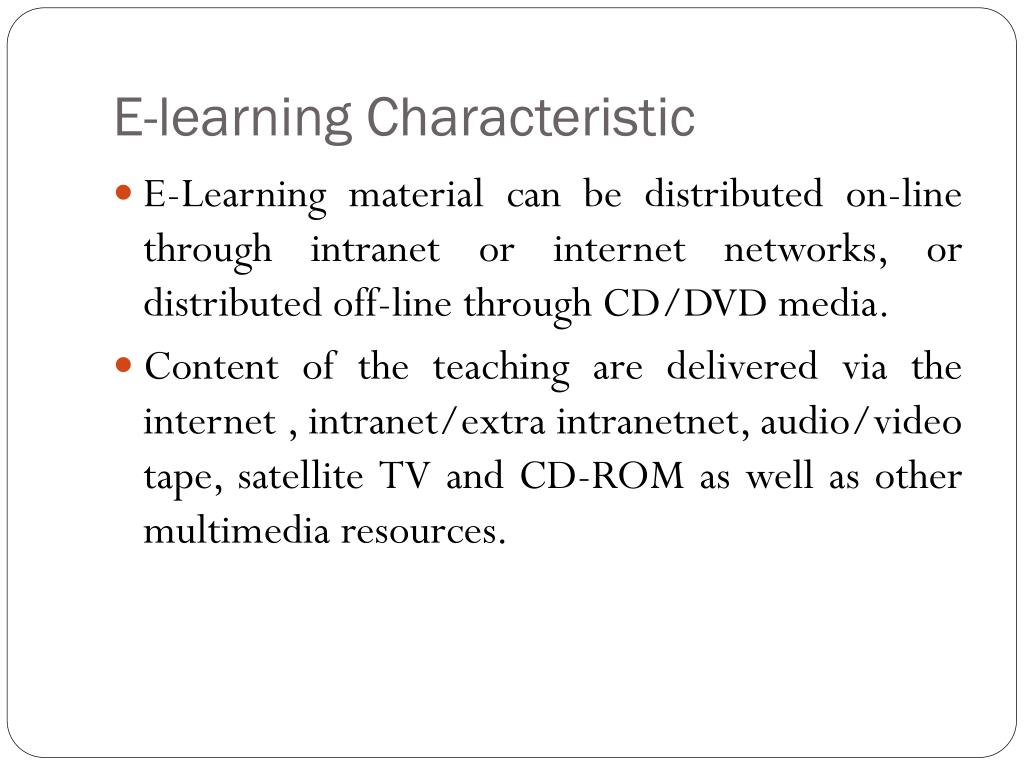 E-learning Characteristic

• E-Learning material can be distributed on-line through intranet or internet networks, or distributed off-line through CD/DVD media.

• Content of the teaching are delivered via the internet , intranet/extra intranetnet, audio/video tape, satellite TV and CD-ROM as well as other multimedia resources.